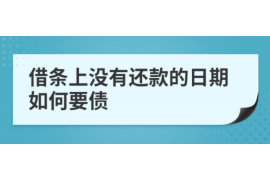 借条上没有还款的日期如何要债